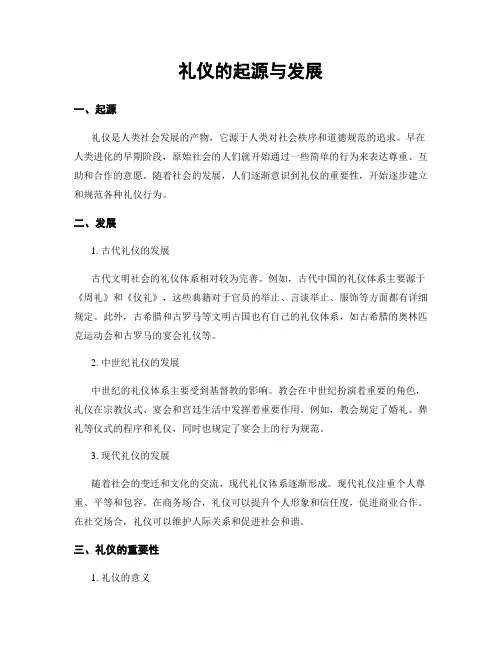 礼仪的起源与发展

一、起源

礼仪是人类社会发展的产物，它源于人类对社会秩序和道德规范的追求。早在人类进化的早期阶段，原始社会的人们就开始通过一些简单的行为来表达尊重、互助和合作的意愿。随着社会的发展，人们逐渐意识到礼仪的重要性，开始逐步建立和规范各种礼仪行为。

二、发展

1. 古代礼仪的发展

古代文明社会的礼仪体系相对较为完善。例如，古代中国的礼仪体系主要源于《周礼》和《仪礼》，这些典籍对于官员的举止、言谈举止、服饰等方面都有详细规定。此外，古希腊和古罗马等文明古国也有自己的礼仪体系，如古希腊的奥林匹克运动会和古罗马的宴会礼仪等。

2. 中世纪礼仪的发展

中世纪的礼仪体系主要受到基督教的影响。教会在中世纪扮演着重要的角色，礼仪在宗教仪式、宴会和宫廷生活中发挥着重要作用。例如，教会规定了婚礼、葬礼等仪式的程序和礼仪，同时也规定了宴会上的行为规范。

3. 现代礼仪的发展

随着社会的变迁和文化的交流，现代礼仪体系逐渐形成。现代礼仪注重个人尊重、平等和包容。在商务场合，礼仪可以提升个人形象和信任度，促进商业合作。在社交场合，礼仪可以维护人际关系和促进社会和谐。

三、礼仪的重要性

1. 礼仪的意义